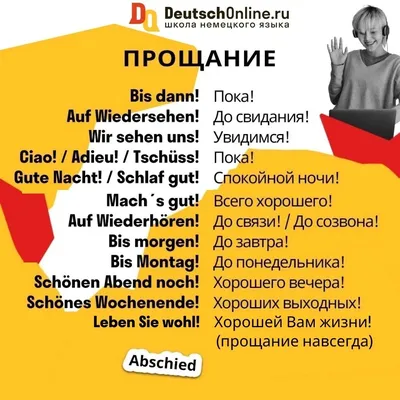 DO DeutschOnline.ru
школа немецкого языка

ПРОЩАНИЕ

| | |
|---|---|
| Bis dann! | Пока! |
| Auf Wiedersehen! | До свидания! |
| Wir sehen uns! | Увидимся! |
| Ciao! / Adieu! / Tschüss! | Пока! |
| Gute Nacht! / Schlaf gut! | Спокойной ночи! |
| Mach´s gut! | Всего хорошего! |
| Auf Wiederhören! | До связи! / До созвона! |
| Bis morgen! | До завтра! |
| Bis Montag! | До понедельника! |
| Schönen Abend noch! | Хорошего вечера! |
| Schönes Wochenende! | Хороших выходных! |
| Leben Sie wohl! | Хорошей Вам жизни! (прощание навсегда) |

Abschied